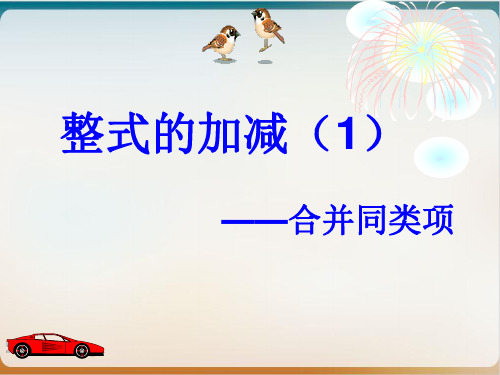 整式的加减（1）

——合并同类项